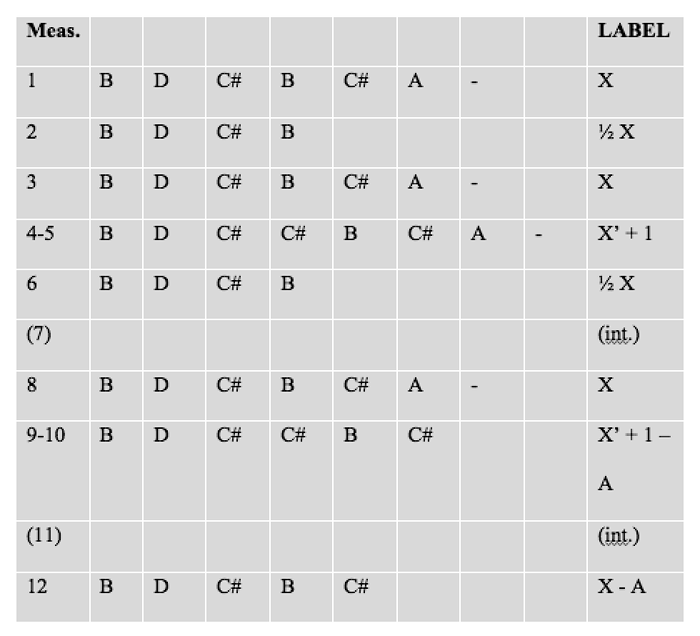 | Meas. | | | | | | | | | LABEL |
|---|---|---|---|---|---|---|---|---|---|
| 1 | B | D | C# | B | C# | A | - | | X |
| 2 | B | D | C# | B | | | | | ½ X |
| 3 | B | D | C# | B | C# | A | - | | X |
| 4-5 | B | D | C# | C# | B | C# | A | - | X' + 1 |
| 6 | B | D | C# | B | | | | | ½ X |
| (7) | | | | | | | | | (int.) |
| 8 | B | D | C# | B | C# | A | - | | X |
| 9-10 | B | D | C# | C# | B | C# | | | X' + 1 – A |
| (11) | | | | | | | | | (int.) |
| 12 | B | D | C# | B | C# | | | | X - A |